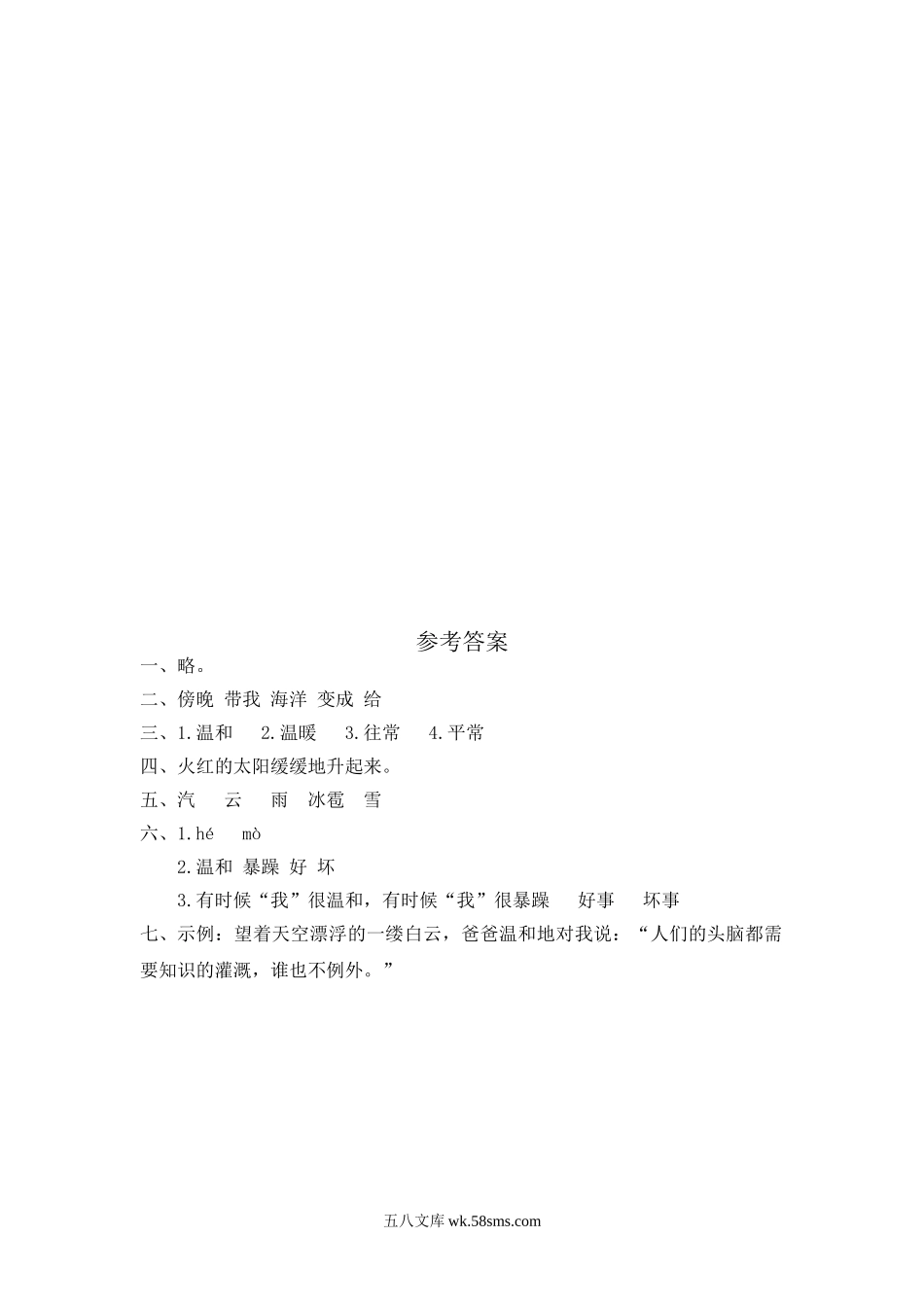 参考答案

一、略。

二、傍晚 带我 海洋 变成 给

三、1.温和 2.温暖 3.往常 4.平常

四、火红的太阳缓缓地升起来。

五、汽 云 雨 冰雹 雪

六、1.hé mò

2.温和 暴躁 好 坏

3.有时候“我”很温和，有时候“我”很暴躁 好事 坏事

七、示例：望着天空漂浮的一缕白云，爸爸温和地对我说：“人们的头脑都需要知识的灌溉，谁也不例外。”

五八文库 wk.58sms.com